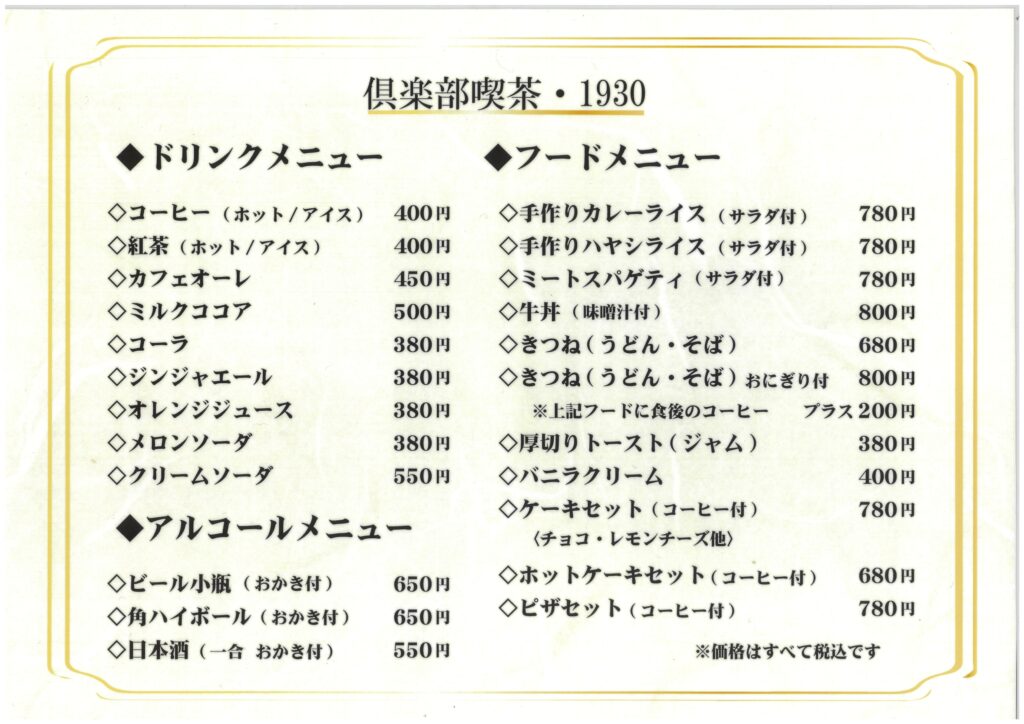 倶楽部喫茶・1930

◆ドリンクメニュー

◇コーヒー（ホット／アイス） 400円
◇紅茶（ホット／アイス） 400円
◇カフェオーレ 450円
◇ミルクココア 500円
◇コーラ 380円
◇ジンジャエール 380円
◇オレンジジュース 380円
◇メロンソーダ 380円
◇クリームソーダ 550円

◆アルコールメニュー

◇ビール小瓶（おかき付） 650円
◇角ハイボール（おかき付） 650円
◇日本酒（一合 おかき付） 550円

◆フードメニュー

◇手作りカレーライス（サラダ付） 780円
◇手作りハヤシライス（サラダ付） 780円
◇ミートスパゲティ（サラダ付） 780円
◇牛丼（味噌汁付） 800円
◇きつね（うどん・そば） 680円
◇きつね（うどん・そば）おにぎり付 800円
※上記フードに食後のコーヒー プラス200円
◇厚切りトースト（ジャム） 380円
◇バニラクリーム 400円
◇ケーキセット（コーヒー付） 780円
〈チョコ・レモンチーズ他〉
◇ホットケーキセット（コーヒー付） 680円
◇ピザセット（コーヒー付） 780円

※価格はすべて税込です